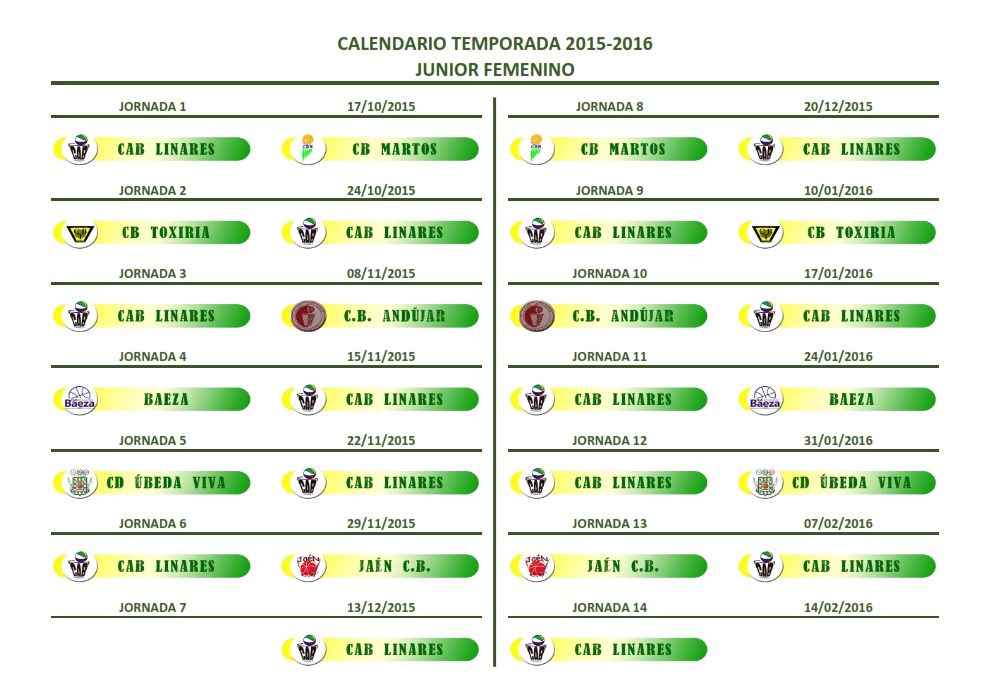 CALENDARIO TEMPORADA 2015-2016
JUNIOR FEMENINO

JORNADA 1 17/10/2015

CAB LINARES CB MARTOS

JORNADA 2 24/10/2015

CB TOXIRIA CAB LINARES

JORNADA 3 08/11/2015

CAB LINARES C.B. ANDÚJAR

JORNADA 4 15/11/2015

BAEZA CAB LINARES

JORNADA 5 22/11/2015

CD ÚBEDA VIVA CAB LINARES

JORNADA 6 29/11/2015

CAB LINARES JAÉN C.B.

JORNADA 7 13/12/2015

CAB LINARES

JORNADA 8 20/12/2015

CB MARTOS CAB LINARES

JORNADA 9 10/01/2016

CAB LINARES CB TOXIRIA

JORNADA 10 17/01/2016

C.B. ANDÚJAR CAB LINARES

JORNADA 11 24/01/2016

CAB LINARES BAEZA

JORNADA 12 31/01/2016

CAB LINARES CD ÚBEDA VIVA

JORNADA 13 07/02/2016

JAÉN C.B. CAB LINARES

JORNADA 14 14/02/2016

CAB LINARES